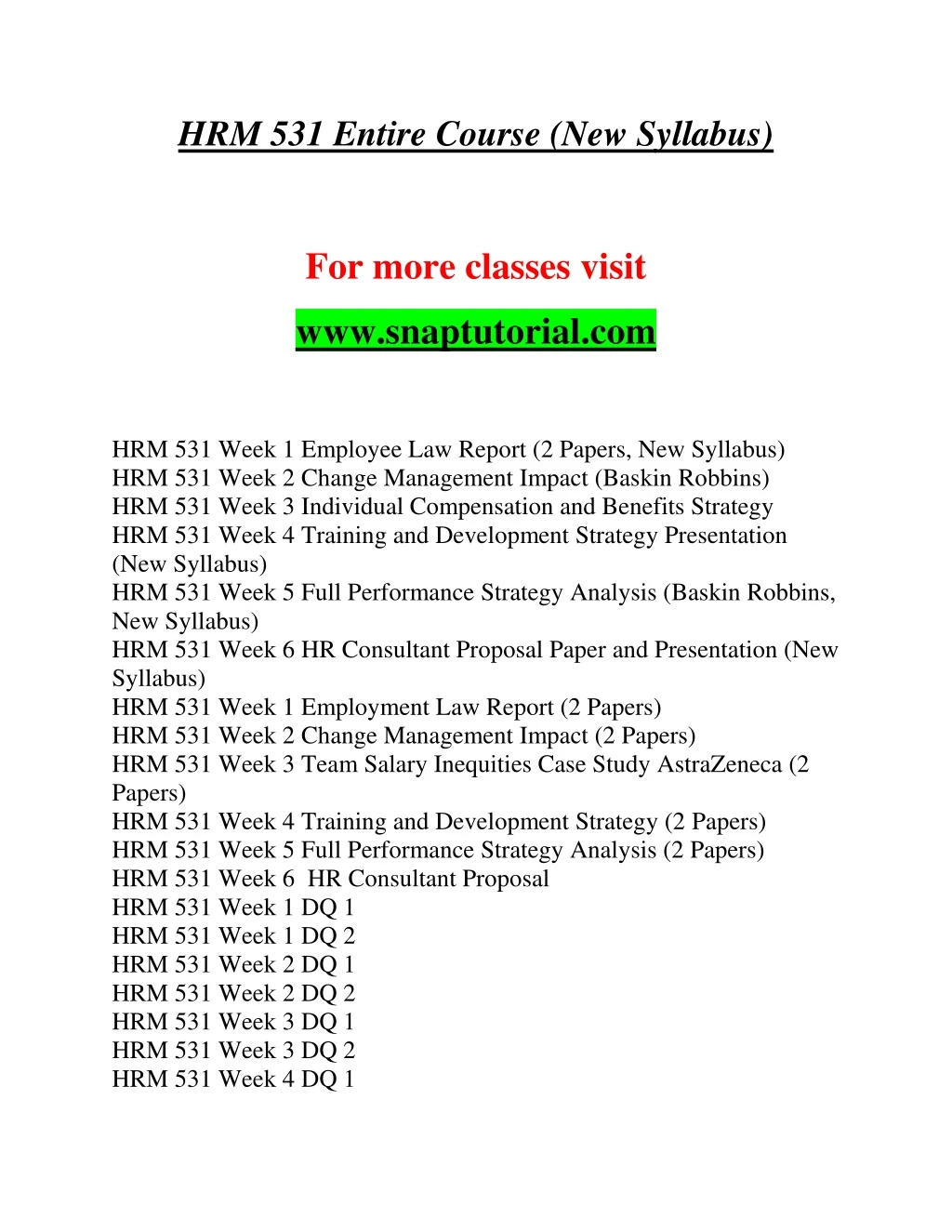 HRM 531 Entire Course (New Syllabus)

For more classes visit

www.snaptutorial.com

HRM 531 Week 1 Employee Law Report (2 Papers, New Syllabus)
HRM 531 Week 2 Change Management Impact (Baskin Robbins)
HRM 531 Week 3 Individual Compensation and Benefits Strategy
HRM 531 Week 4 Training and Development Strategy Presentation (New Syllabus)
HRM 531 Week 5 Full Performance Strategy Analysis (Baskin Robbins, New Syllabus)
HRM 531 Week 6 HR Consultant Proposal Paper and Presentation (New Syllabus)
HRM 531 Week 1 Employment Law Report (2 Papers)
HRM 531 Week 2 Change Management Impact (2 Papers)
HRM 531 Week 3 Team Salary Inequities Case Study AstraZeneca (2 Papers)
HRM 531 Week 4 Training and Development Strategy (2 Papers)
HRM 531 Week 5 Full Performance Strategy Analysis (2 Papers)
HRM 531 Week 6 HR Consultant Proposal
HRM 531 Week 1 DQ 1
HRM 531 Week 1 DQ 2
HRM 531 Week 2 DQ 1
HRM 531 Week 2 DQ 2
HRM 531 Week 3 DQ 1
HRM 531 Week 3 DQ 2
HRM 531 Week 4 DQ 1